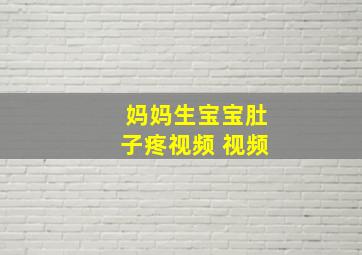 妈妈生宝宝肚子疼视频 视频